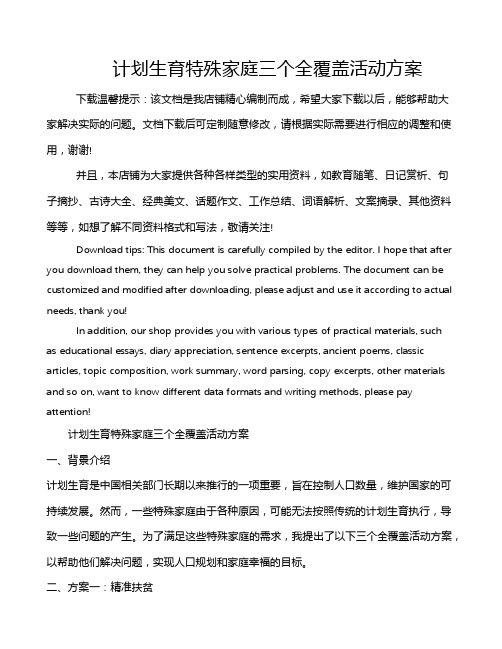 计划生育特殊家庭三个全覆盖活动方案

下载温馨提示：该文档是我店铺精心编制而成，希望大家下载以后，能够帮助大家解决实际的问题。文档下载后可定制随意修改，请根据实际需要进行相应的调整和使用，谢谢!

并且，本店铺为大家提供各种各样类型的实用资料，如教育随笔、日记赏析、句子摘抄、古诗大全、经典美文、话题作文、工作总结、词语解析、文案摘录、其他资料等等，如想了解不同资料格式和写法，敬请关注!

Download tips: This document is carefully compiled by the editor. I hope that after you download them, they can help you solve practical problems. The document can be customized and modified after downloading, please adjust and use it according to actual needs, thank you!

In addition, our shop provides you with various types of practical materials, such as educational essays, diary appreciation, sentence excerpts, ancient poems, classic articles, topic composition, work summary, word parsing, copy excerpts, other materials and so on, want to know different data formats and writing methods, please pay attention!

计划生育特殊家庭三个全覆盖活动方案

一、背景介绍

计划生育是中国相关部门长期以来推行的一项重要，旨在控制人口数量，维护国家的可持续发展。然而，一些特殊家庭由于各种原因，可能无法按照传统的计划生育执行，导致一些问题的产生。为了满足这些特殊家庭的需求，我提出了以下三个全覆盖活动方案，以帮助他们解决问题，实现人口规划和家庭幸福的目标。

二、方案一：精准扶贫